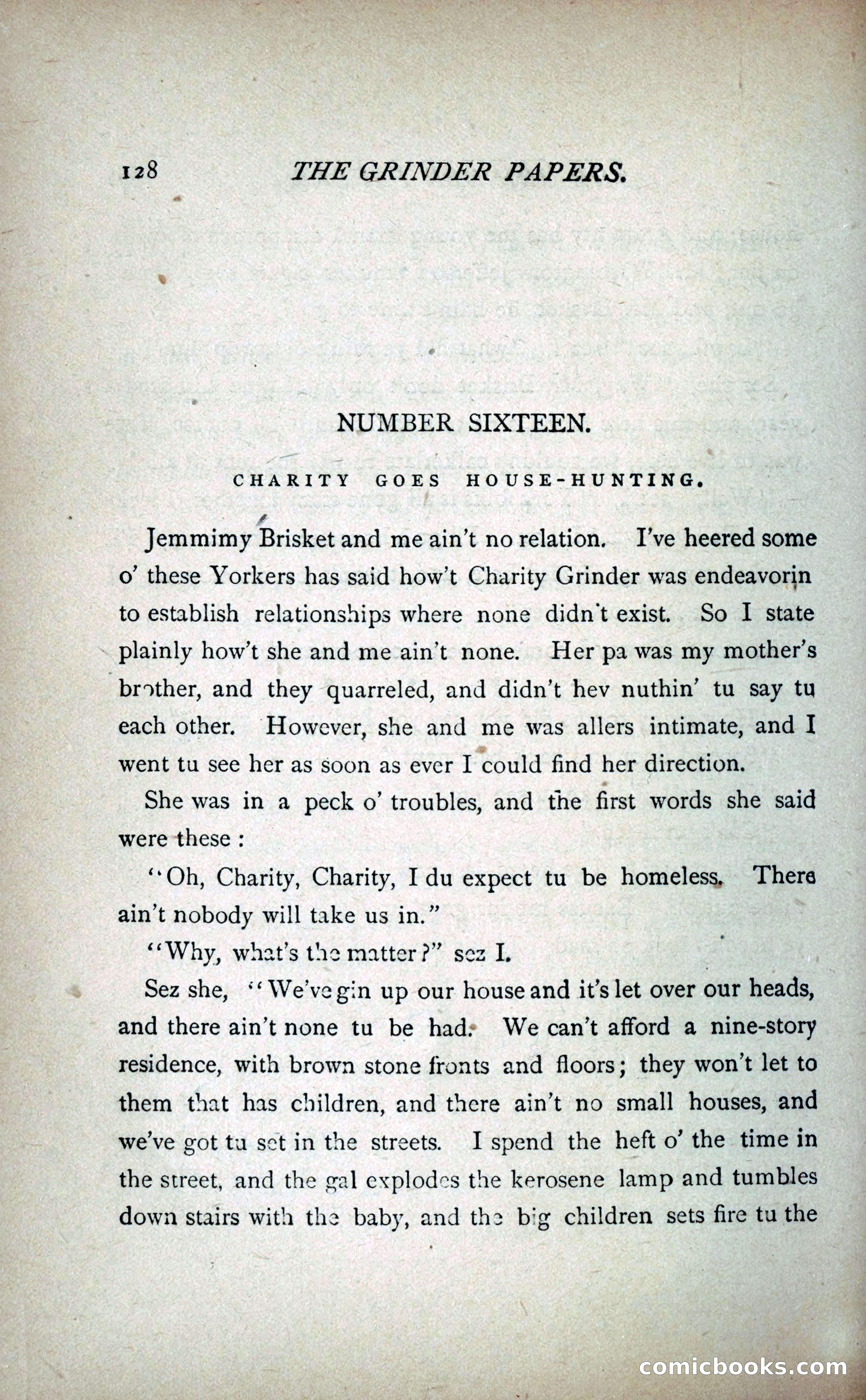 128 THE GRINDER PAPERS.

NUMBER SIXTEEN.

CHARITY GOES HOUSE-HUNTING.

Jemmimy Brisket and me ain't no relation. I've heered some o' these Yorkers has said how't Charity Grinder was endeavorin to establish relationships where none didn't exist. So I state plainly how't she and me ain't none. Her pa was my mother's brother, and they quarreled, and didn't hev nuthin' tu say tu each other. However, she and me was allers intimate, and I went tu see her as soon as ever I could find her direction.

She was in a peck o' troubles, and the first words she said were these:

"Oh, Charity, Charity, I du expect tu be homeless. There ain't nobody will take us in."

"Why, what's the matter?" sez I.

Sez she, "We've gin up our house and it's let over our heads, and there ain't none tu be had. We can't afford a nine-story residence, with brown stone fronts and floors; they won't let to them that has children, and there ain't no small houses, and we've got tu set in the streets. I spend the heft o' the time in the street, and the gal explodes the kerosene lamp and tumbles down stairs with the baby, and the big children sets fire tu the

comicbooks.com